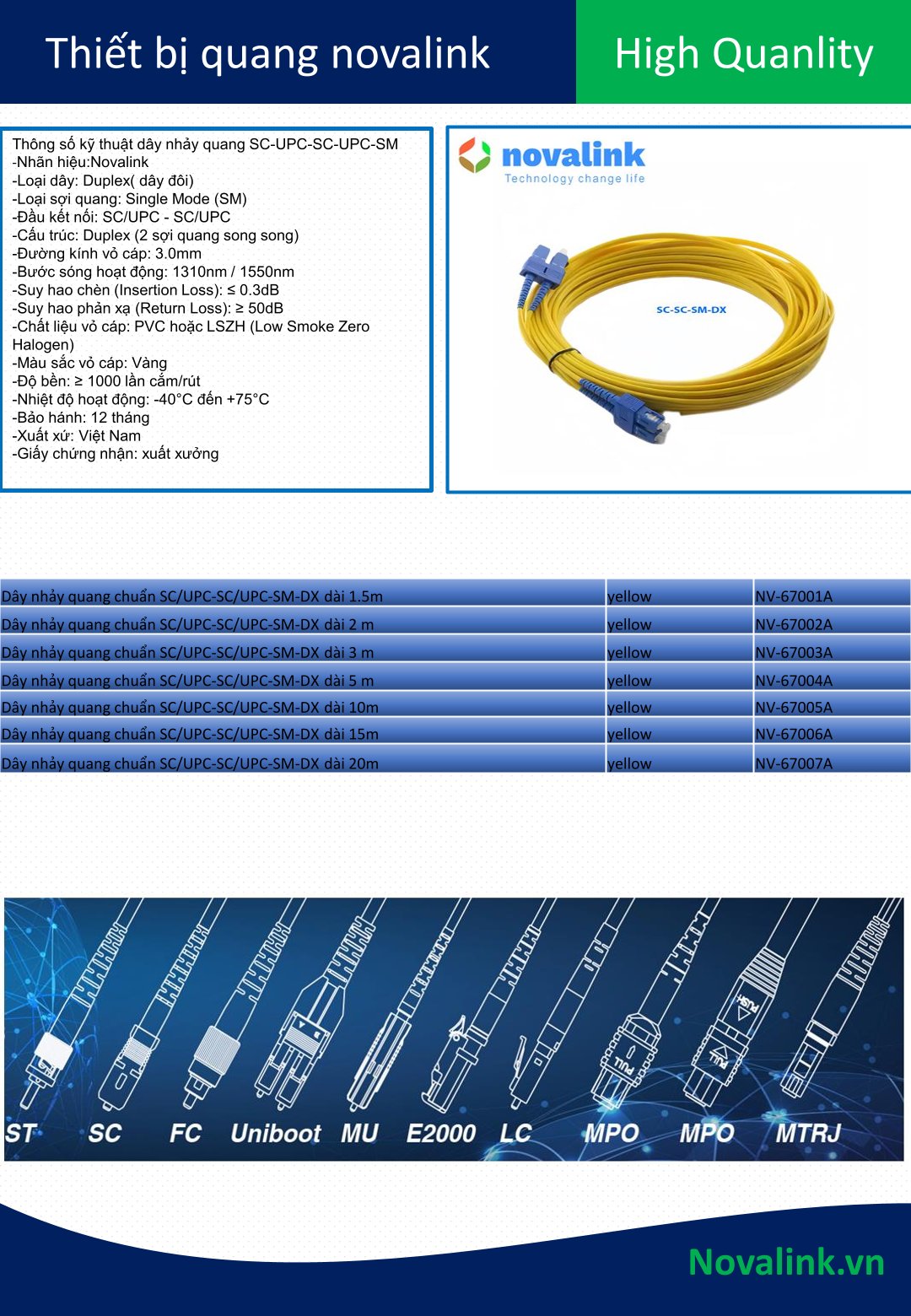 Thiết bị quang novalink

High Quanlity

Thông số kỹ thuật dây nhảy quang SC-UPC-SC-UPC-SM
-Nhãn hiệu:Novalink
-Loại dây: Duplex( dây đôi)
-Loại sợi quang: Single Mode (SM)
-Đầu kết nối: SC/UPC - SC/UPC
-Cấu trúc: Duplex (2 sợi quang song song)
-Đường kính vỏ cáp: 3.0mm
-Bước sóng hoạt động: 1310nm / 1550nm
-Suy hao chèn (Insertion Loss): ≤ 0.3dB
-Suy hao phản xạ (Return Loss): ≥ 50dB
-Chất liệu vỏ cáp: PVC hoặc LSZH (Low Smoke Zero Halogen)
-Màu sắc vỏ cáp: Vàng
-Độ bền: ≥ 1000 lần cắm/rút
-Nhiệt độ hoạt động: -40°C đến +75°C
-Bảo hành: 12 tháng
-Xuất xứ: Việt Nam
-Giấy chứng nhận: xuất xưởng

novalink
Technology change life

SC-SC-SM-DX

| Dây nhảy quang chuẩn SC/UPC-SC/UPC-SM-DX dài 1.5m | yellow | NV-67001A |
|---|---|---|
| Dây nhảy quang chuẩn SC/UPC-SC/UPC-SM-DX dài 2 m | yellow | NV-67002A |
| Dây nhảy quang chuẩn SC/UPC-SC/UPC-SM-DX dài 3 m | yellow | NV-67003A |
| Dây nhảy quang chuẩn SC/UPC-SC/UPC-SM-DX dài 5 m | yellow | NV-67004A |
| Dây nhảy quang chuẩn SC/UPC-SC/UPC-SM-DX dài 10m | yellow | NV-67005A |
| Dây nhảy quang chuẩn SC/UPC-SC/UPC-SM-DX dài 15m | yellow | NV-67006A |
| Dây nhảy quang chuẩn SC/UPC-SC/UPC-SM-DX dài 20m | yellow | NV-67007A |

ST SC FC Uniboot MU E2000 LC MPO MPO MTRJ

Novalink.vn